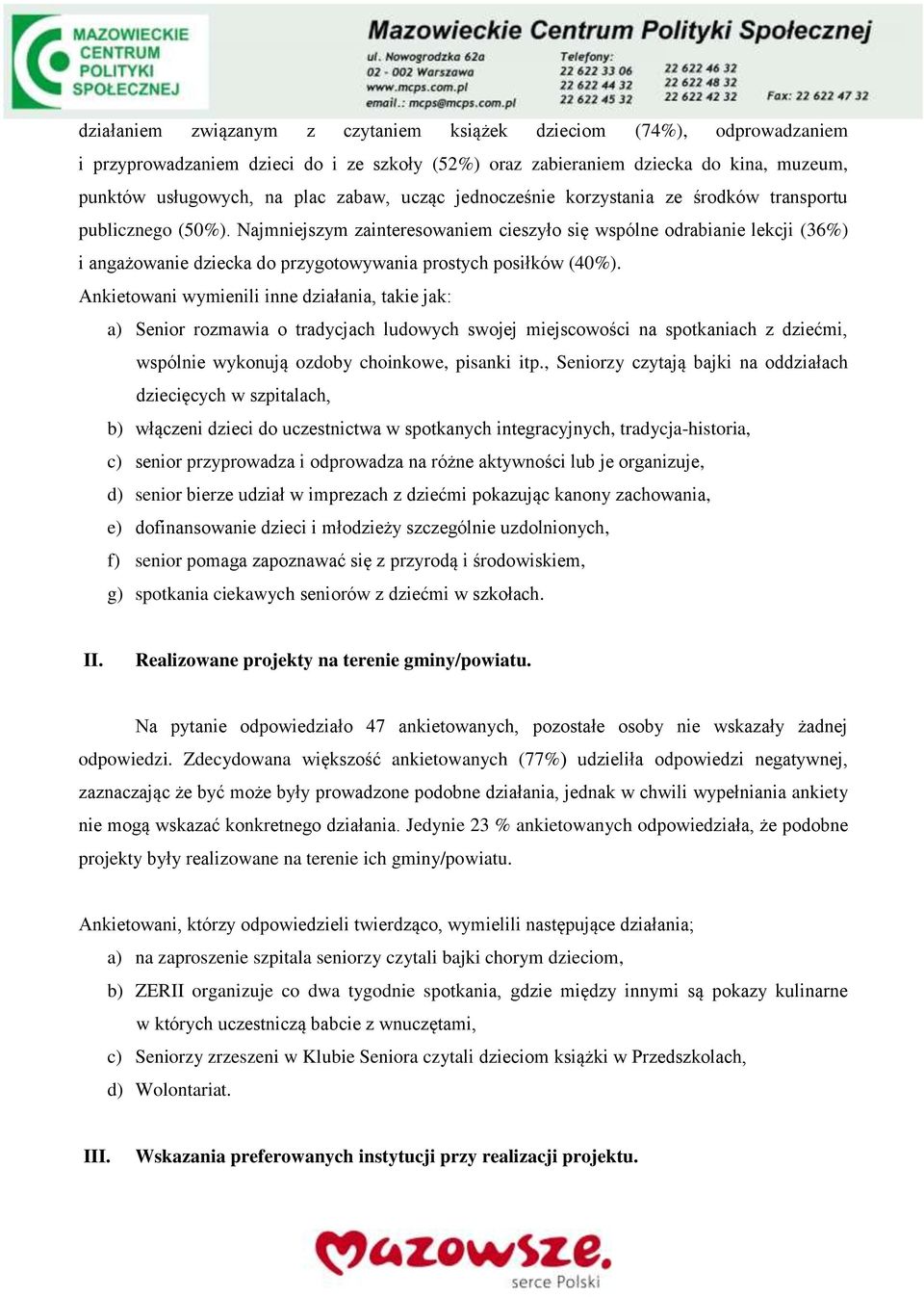 MAZOWIECKIE CENTRUM POLITYKI SPOŁECZNEJ

Mazowieckie Centrum Polityki Społecznej

ul. Nowogrodzka 62a
02 - 002 Warszawa
www.mcps.com.pl
email.: mcps@mcps.com.pl

Telefony:
22 622 33 06
22 622 44 32
22 622 45 32

22 622 46 32
22 622 48 32
22 622 42 32

Fax: 22 622 47 32

działaniem związanym z czytaniem książek dzieciom (74%), odprowadzaniem i przyprowadzaniem dzieci do i ze szkoły (52%) oraz zabieraniem dziecka do kina, muzeum, punktów usługowych, na plac zabaw, ucząc jednocześnie korzystania ze środków transportu publicznego (50%). Najmniejszym zainteresowaniem cieszyło się wspólne odrabianie lekcji (36%) i angażowanie dziecka do przygotowywania prostych posiłków (40%).

Ankietowani wymienili inne działania, takie jak:

a) Senior rozmawia o tradycjach ludowych swojej miejscowości na spotkaniach z dziećmi, wspólnie wykonują ozdoby choinkowe, pisanki itp., Seniorzy czytają bajki na oddziałach dziecięcych w szpitalach,
b) włączeni dzieci do uczestnictwa w spotkanych integracyjnych, tradycja-historia,
c) senior przyprowadza i odprowadza na różne aktywności lub je organizuje,
d) senior bierze udział w imprezach z dziećmi pokazując kanony zachowania,
e) dofinansowanie dzieci i młodzieży szczególnie uzdolnionych,
f) senior pomaga zapoznawać się z przyrodą i środowiskiem,
g) spotkania ciekawych seniorów z dziećmi w szkołach.

II. Realizowane projekty na terenie gminy/powiatu.

Na pytanie odpowiedziało 47 ankietowanych, pozostałe osoby nie wskazały żadnej odpowiedzi. Zdecydowana większość ankietowanych (77%) udzieliła odpowiedzi negatywnej, zaznaczając że być może były prowadzone podobne działania, jednak w chwili wypełniania ankiety nie mogą wskazać konkretnego działania. Jedynie 23 % ankietowanych odpowiedziała, że podobne projekty były realizowane na terenie ich gminy/powiatu.

Ankietowani, którzy odpowiedzieli twierdząco, wymielili następujące działania;

a) na zaproszenie szpitala seniorzy czytali bajki chorym dzieciom,
b) ZERII organizuje co dwa tygodnie spotkania, gdzie między innymi są pokazy kulinarne w których uczestniczą babcie z wnuczętami,
c) Seniorzy zrzeszeni w Klubie Seniora czytali dzieciom książki w Przedszkolach,
d) Wolontariat.

III. Wskazania preferowanych instytucji przy realizacji projektu.

Mazowsze. serce Polski